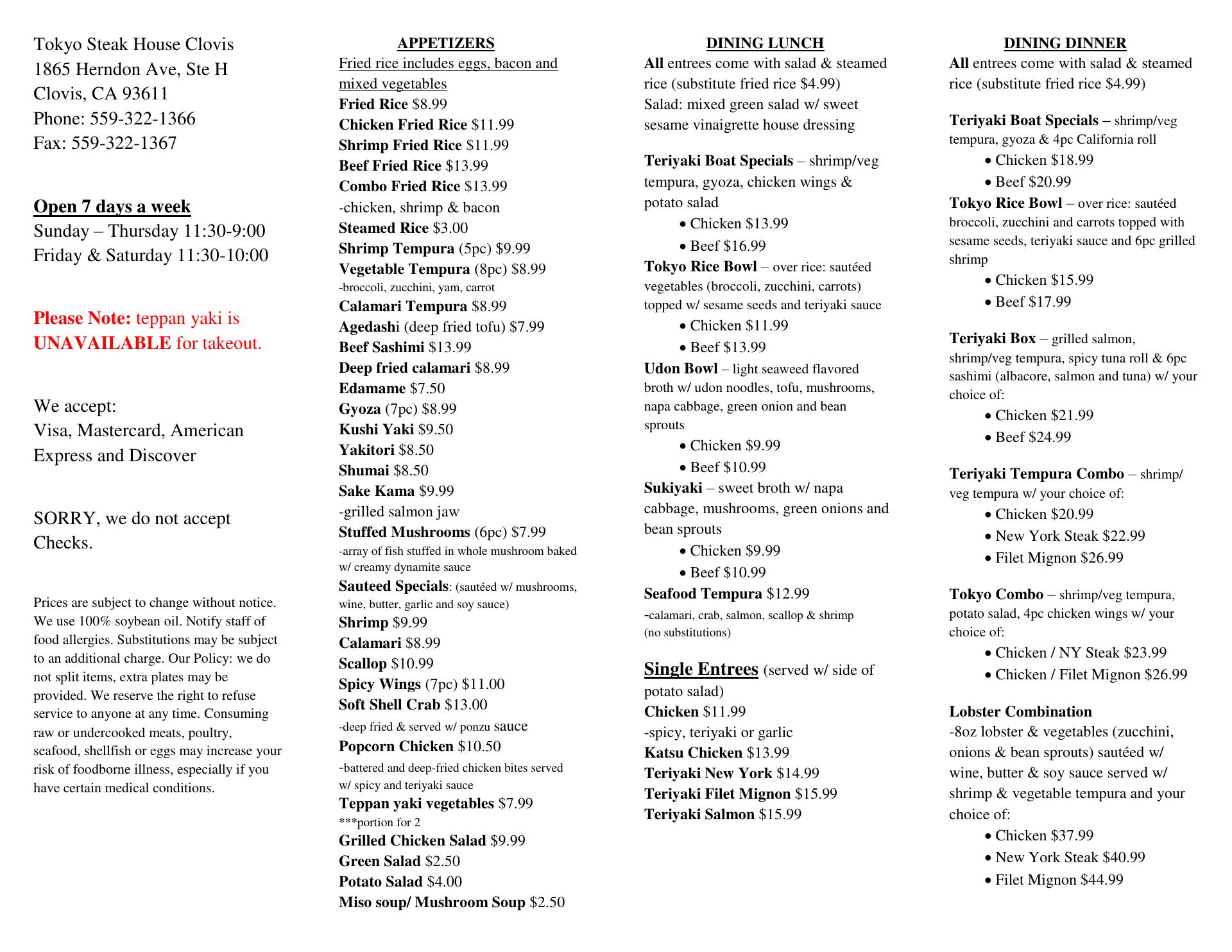 Tokyo Steak House Clovis
1865 Herndon Ave, Ste H
Clovis, CA 93611
Phone: 559-322-1366
Fax: 559-322-1367

Open 7 days a week
Sunday – Thursday 11:30-9:00
Friday & Saturday 11:30-10:00

Please Note: teppan yaki is UNAVAILABLE for takeout.

We accept:
Visa, Mastercard, American Express and Discover

SORRY, we do not accept Checks.

Prices are subject to change without notice. We use 100% soybean oil. Notify staff of food allergies. Substitutions may be subject to an additional charge. Our Policy: we do not split items, extra plates may be provided. We reserve the right to refuse service to anyone at any time. Consuming raw or undercooked meats, poultry, seafood, shellfish or eggs may increase your risk of foodborne illness, especially if you have certain medical conditions.

APPETIZERS
Fried rice includes eggs, bacon and mixed vegetables
Fried Rice $8.99
Chicken Fried Rice $11.99
Shrimp Fried Rice $11.99
Beef Fried Rice $13.99
Combo Fried Rice $13.99
-chicken, shrimp & bacon
Steamed Rice $3.00
Shrimp Tempura (5pc) $9.99
Vegetable Tempura (8pc) $8.99
-broccoli, zucchini, yam, carrot
Calamari Tempura $8.99
Agedashi (deep fried tofu) $7.99
Beef Sashimi $13.99
Deep fried calamari $8.99
Edamame $7.50
Gyoza (7pc) $8.99
Kushi Yaki $9.50
Yakitori $8.50
Shumai $8.50
Sake Kama $9.99
-grilled salmon jaw
Stuffed Mushrooms (6pc) $7.99
-array of fish stuffed in whole mushroom baked w/ creamy dynamite sauce
Sauteed Specials: (sautéed w/ mushrooms, wine, butter, garlic and soy sauce)
Shrimp $9.99
Calamari $8.99
Scallop $10.99
Spicy Wings (7pc) $11.00
Soft Shell Crab $13.00
-deep fried & served w/ ponzu sauce
Popcorn Chicken $10.50
-battered and deep-fried chicken bites served w/ spicy and teriyaki sauce
Teppan yaki vegetables $7.99
***portion for 2
Grilled Chicken Salad $9.99
Green Salad $2.50
Potato Salad $4.00
Miso soup/ Mushroom Soup $2.50

DINING LUNCH
All entrees come with salad & steamed rice (substitute fried rice $4.99)
Salad: mixed green salad w/ sweet sesame vinaigrette house dressing

Teriyaki Boat Specials – shrimp/veg tempura, gyoza, chicken wings & potato salad
• Chicken $13.99
• Beef $16.99
Tokyo Rice Bowl – over rice: sautéed vegetables (broccoli, zucchini, carrots) topped w/ sesame seeds and teriyaki sauce
• Chicken $11.99
• Beef $13.99
Udon Bowl – light seaweed flavored broth w/ udon noodles, tofu, mushrooms, napa cabbage, green onion and bean sprouts
• Chicken $9.99
• Beef $10.99
Sukiyaki – sweet broth w/ napa cabbage, mushrooms, green onions and bean sprouts
• Chicken $9.99
• Beef $10.99
Seafood Tempura $12.99
-calamari, crab, salmon, scallop & shrimp (no substitutions)

Single Entrees (served w/ side of potato salad)
Chicken $11.99
-spicy, teriyaki or garlic
Katsu Chicken $13.99
Teriyaki New York $14.99
Teriyaki Filet Mignon $15.99
Teriyaki Salmon $15.99

DINING DINNER
All entrees come with salad & steamed rice (substitute fried rice $4.99)

Teriyaki Boat Specials – shrimp/veg tempura, gyoza & 4pc California roll
• Chicken $18.99
• Beef $20.99
Tokyo Rice Bowl – over rice: sautéed broccoli, zucchini and carrots topped with sesame seeds, teriyaki sauce and 6pc grilled shrimp
• Chicken $15.99
• Beef $17.99

Teriyaki Box – grilled salmon, shrimp/veg tempura, spicy tuna roll & 6pc sashimi (albacore, salmon and tuna) w/ your choice of:
• Chicken $21.99
• Beef $24.99

Teriyaki Tempura Combo – shrimp/ veg tempura w/ your choice of:
• Chicken $20.99
• New York Steak $22.99
• Filet Mignon $26.99

Tokyo Combo – shrimp/veg tempura, potato salad, 4pc chicken wings w/ your choice of:
• Chicken / NY Steak $23.99
• Chicken / Filet Mignon $26.99

Lobster Combination
-8oz lobster & vegetables (zucchini, onions & bean sprouts) sautéed w/ wine, butter & soy sauce served w/ shrimp & vegetable tempura and your choice of:
• Chicken $37.99
• New York Steak $40.99
• Filet Mignon $44.99